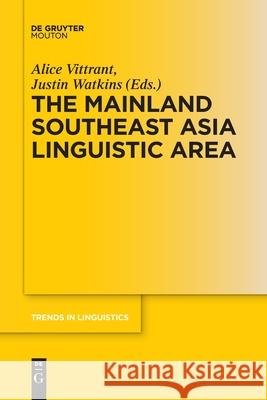 DE GRUYTER
MOUTON

Alice Vittrant,
Justin Watkins (Eds.)
THE MAINLAND SOUTHEAST ASIA LINGUISTIC AREA

TRENDS IN LINGUISTICS

DE G

Kraina Książek